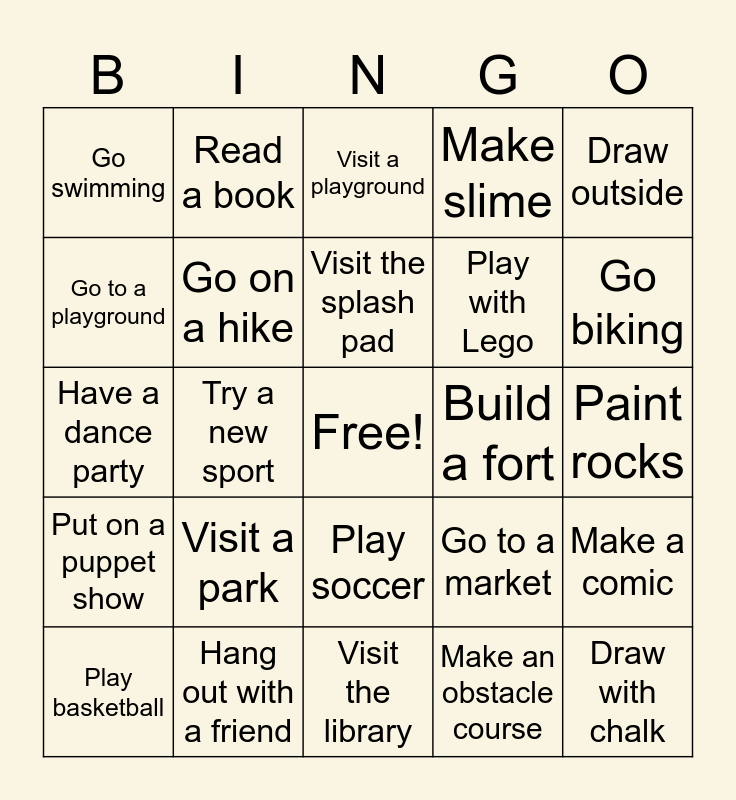 | B | I | N | G | O |
|---|---|---|---|---|
| Go swimming | Read a book | Visit a playground | Make slime | Draw outside |
| Go to a playground | Go on a hike | Visit the splash pad | Play with Lego | Go biking |
| Have a dance party | Try a new sport | Free! | Build a fort | Paint rocks |
| Put on a puppet show | Visit a park | Play soccer | Go to a market | Make a comic |
| Play basketball | Hang out with a friend | Visit the library | Make an obstacle course | Draw with chalk |